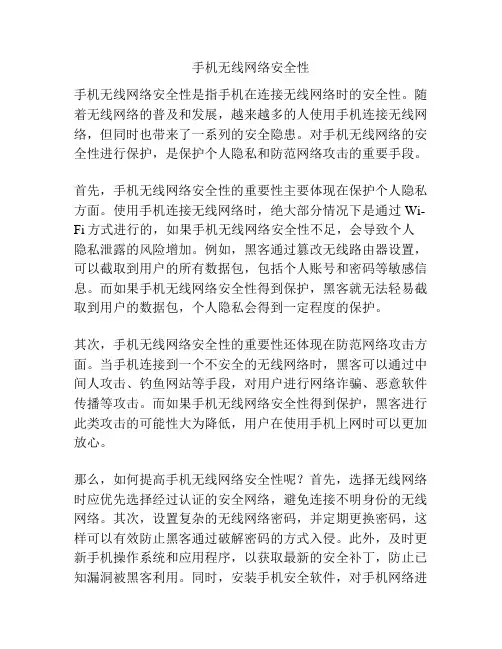 手机无线网络安全性

手机无线网络安全性是指手机在连接无线网络时的安全性。随着无线网络的普及和发展，越来越多的人使用手机连接无线网络，但同时也带来了一系列的安全隐患。对手机无线网络的安全性进行保护，是保护个人隐私和防范网络攻击的重要手段。

首先，手机无线网络安全性的重要性主要体现在保护个人隐私方面。使用手机连接无线网络时，绝大部分情况下是通过 Wi-Fi 方式进行的，如果手机无线网络安全性不足，会导致个人隐私泄露的风险增加。例如，黑客通过篡改无线路由器设置，可以截取到用户的所有数据包，包括个人账号和密码等敏感信息。而如果手机无线网络安全性得到保护，黑客就无法轻易截取到用户的数据包，个人隐私会得到一定程度的保护。

其次，手机无线网络安全性的重要性还体现在防范网络攻击方面。当手机连接到一个不安全的无线网络时，黑客可以通过中间人攻击、钓鱼网站等手段，对用户进行网络诈骗、恶意软件传播等攻击。而如果手机无线网络安全性得到保护，黑客进行此类攻击的可能性大为降低，用户在使用手机上网时可以更加放心。

那么，如何提高手机无线网络安全性呢？首先，选择无线网络时应优先选择经过认证的安全网络，避免连接不明身份的无线网络。其次，设置复杂的无线网络密码，并定期更换密码，这样可以有效防止黑客通过破解密码的方式入侵。此外，及时更新手机操作系统和应用程序，以获取最新的安全补丁，防止已知漏洞被黑客利用。同时，安装手机安全软件，对手机网络进